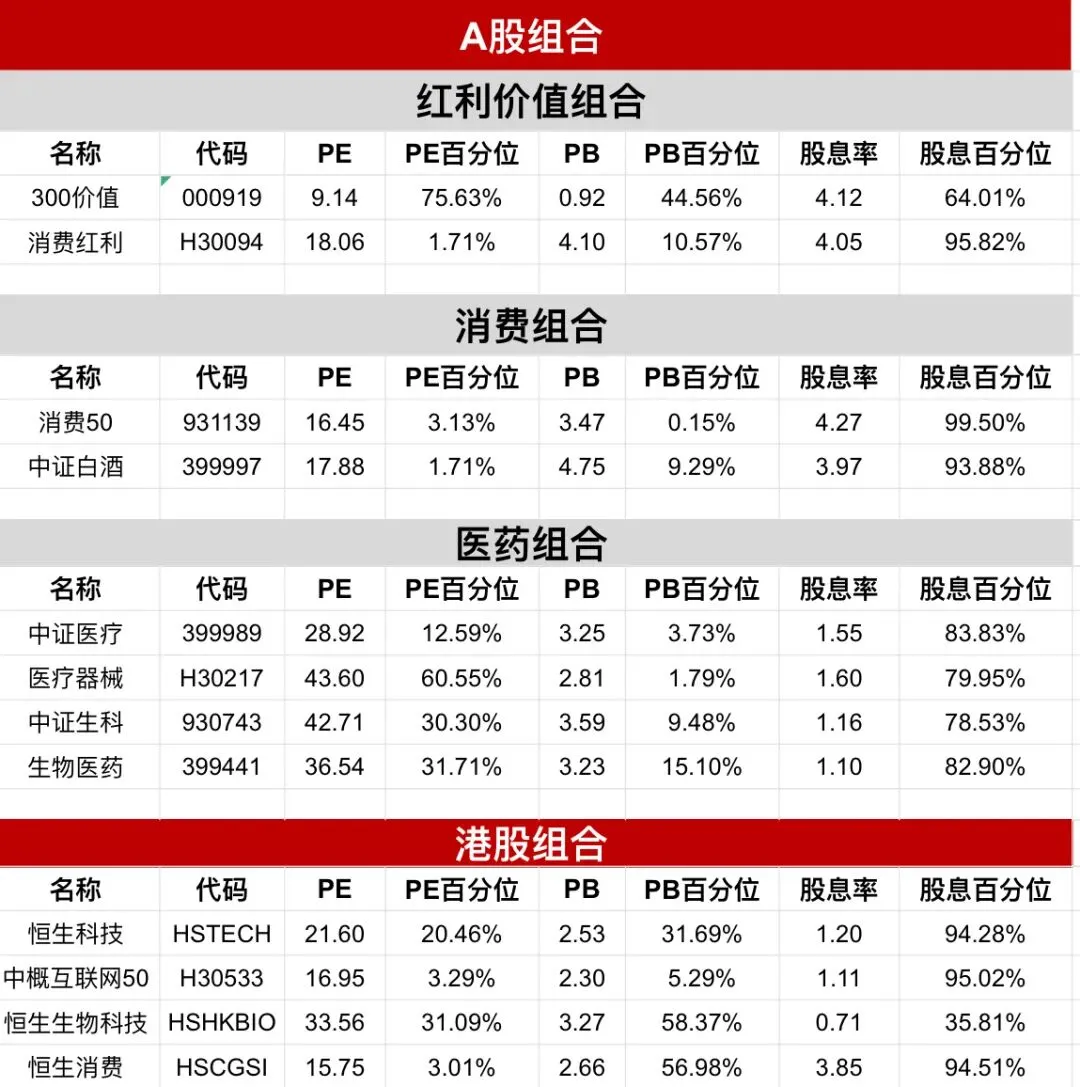 A股组合

红利价值组合

| 名称 | 代码 | PE | PE百分位 | PB | PB百分位 | 股息率 | 股息百分位 |
|---|---|---|---|---|---|---|---|
| 300价值 | 000919 | 9.14 | 75.63% | 0.92 | 44.56% | 4.12 | 64.01% |
| 消费红利 | H30094 | 18.06 | 1.71% | 4.10 | 10.57% | 4.05 | 95.82% |

消费组合

| 名称 | 代码 | PE | PE百分位 | PB | PB百分位 | 股息率 | 股息百分位 |
|---|---|---|---|---|---|---|---|
| 消费50 | 931139 | 16.45 | 3.13% | 3.47 | 0.15% | 4.27 | 99.50% |
| 中证白酒 | 399997 | 17.88 | 1.71% | 4.75 | 9.29% | 3.97 | 93.88% |

医药组合

| 名称 | 代码 | PE | PE百分位 | PB | PB百分位 | 股息率 | 股息百分位 |
|---|---|---|---|---|---|---|---|
| 中证医疗 | 399989 | 28.92 | 12.59% | 3.25 | 3.73% | 1.55 | 83.83% |
| 医疗器械 | H30217 | 43.60 | 60.55% | 2.81 | 1.79% | 1.60 | 79.95% |
| 中证生科 | 930743 | 42.71 | 30.30% | 3.59 | 9.48% | 1.16 | 78.53% |
| 生物医药 | 399441 | 36.54 | 31.71% | 3.23 | 15.10% | 1.10 | 82.90% |

港股组合

| 名称 | 代码 | PE | PE百分位 | PB | PB百分位 | 股息率 | 股息百分位 |
|---|---|---|---|---|---|---|---|
| 恒生科技 | HSTECH | 21.60 | 20.46% | 2.53 | 31.69% | 1.20 | 94.28% |
| 中概互联网50 | H30533 | 16.95 | 3.29% | 2.30 | 5.29% | 1.11 | 95.02% |
| 恒生生物科技 | HSHKBIO | 33.56 | 31.09% | 3.27 | 58.37% | 0.71 | 35.81% |
| 恒生消费 | HSCGSI | 15.75 | 3.01% | 2.66 | 56.98% | 3.85 | 94.51% |